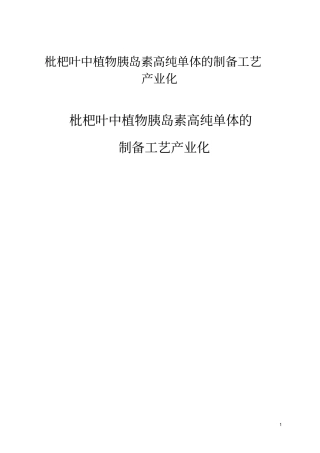 枇杷叶中植物胰岛素高纯单体的制备工艺产业化

枇杷叶中植物胰岛素高纯单体的

制备工艺产业化

1